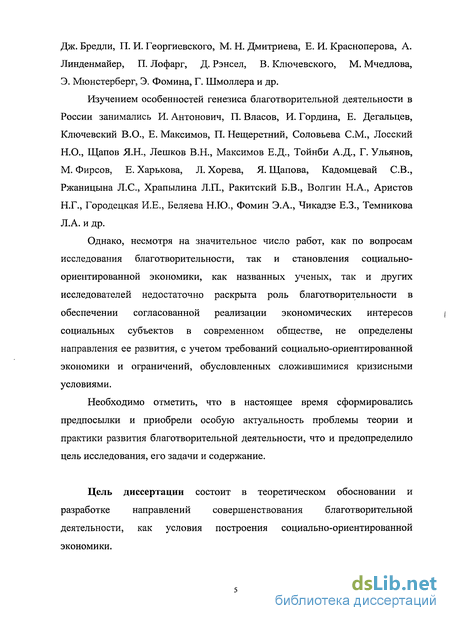 Дж. Бредли, П. И. Георгиевского, М. Н. Дмитриева, Е. И. Красноперова, А. Линденмайер, П. Лофарг, Д. Рэнсел, В. Ключевского, М. Мчедлова, Э. Мюнстерберг, Э. Фомина, Г. Шмоллера и др.

Изучением особенностей генезиса благотворительной деятельности в России занимались И. Антонович, П. Власов, И. Гордина, Е. Дегальцев, Ключевский В.О., Е. Максимов, П. Нещеретний, Соловьева С.М., Лосский Н.О., Щапов Я.Н., Лешков В.Н., Максимов Е.Д., Тойнби А.Д., Г. Ульянов, М. Фирсов, Е. Харькова, Л. Хорева, Я. Щапова, Кадомцевай С.В., Ржаницына Л.С., Храпылина Л.П., Ракитский Б.В., Волгин Н.А., Аристов Н.Г., Городецкая И.Е., Беляева Н.Ю., Фомин Э.А., Чикадзе Е.З., Темникова Л.А. и др.

Однако, несмотря на значительное число работ, как по вопросам исследования благотворительности, так и становления социально-ориентированной экономики, как названных ученых, так и других исследователей недостаточно раскрыта роль благотворительности в обеспечении согласованной реализации экономических интересов социальных субъектов в современном обществе, не определены направления ее развития, с учетом требований социально-ориентированной экономики и ограничений, обусловленных сложившимися кризисными условиями.

Необходимо отметить, что в настоящее время сформировались предпосылки и приобрели особую актуальность проблемы теории и практики развития благотворительной деятельности, что и предопределило цель исследования, его задачи и содержание.

Цель диссертации состоит в теоретическом обосновании и разработке направлений совершенствования благотворительной деятельности, как условия построения социально-ориентированной экономики.

5

dsLib.net
библиотека диссертаций